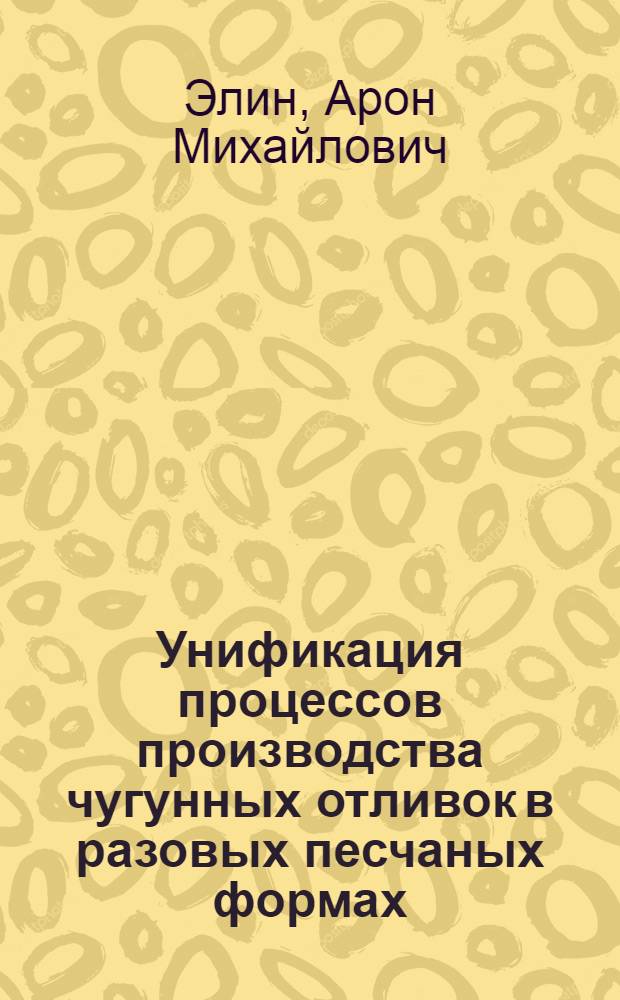 Элин, Арон Михайлович

Унификация процессов производства чугунных отливок в разовых песчаных формах